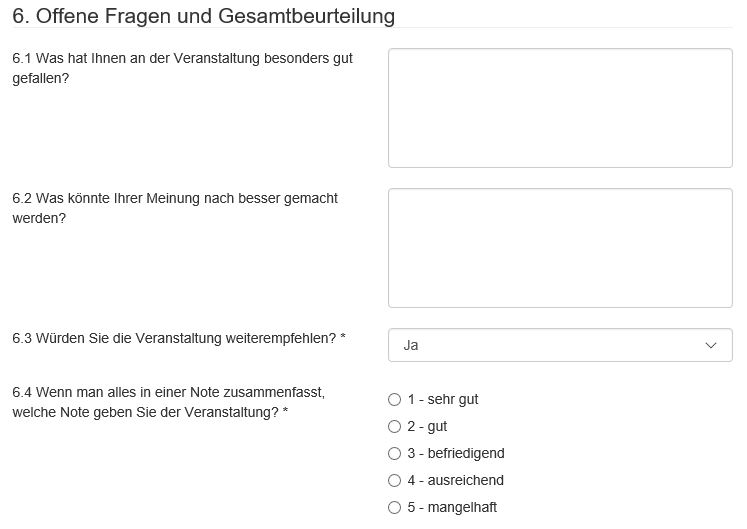 6. Offene Fragen und Gesamtbeurteilung

6.1 Was hat Ihnen an der Veranstaltung besonders gut gefallen?

6.2 Was könnte Ihrer Meinung nach besser gemacht werden?

6.3 Würden Sie die Veranstaltung weiterempfehlen? *

Ja

6.4 Wenn man alles in einer Note zusammenfasst, welche Note geben Sie der Veranstaltung? *

1 - sehr gut

2 - gut

3 - befriedigend

4 - ausreichend

5 - mangelhaft